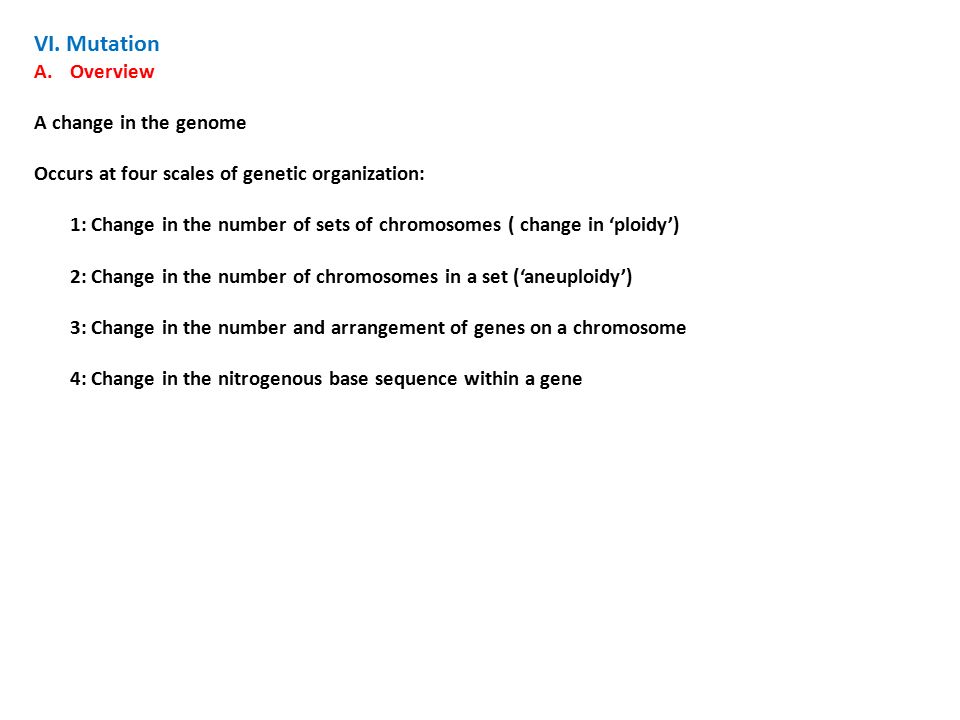 VI. Mutation
A. Overview

A change in the genome

Occurs at four scales of genetic organization:

1: Change in the number of sets of chromosomes ( change in ‘ploidy’)

2: Change in the number of chromosomes in a set (‘aneuploidy’)

3: Change in the number and arrangement of genes on a chromosome

4: Change in the nitrogenous base sequence within a gene